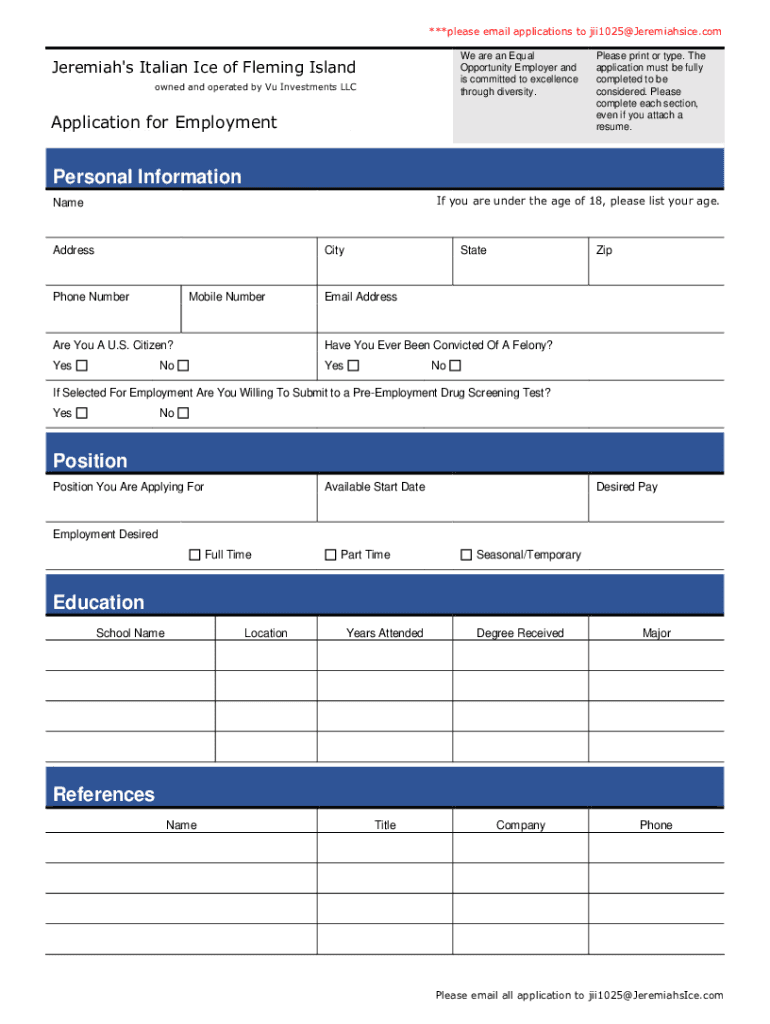 ***please email applications to jii1025@Jeremiahsice.com

Jeremiah's Italian Ice of Fleming Island

owned and operated by Vu Investments LLC

Application for Employment

We are an Equal Opportunity Employer and is committed to excellence through diversity.

Please print or type. The application must be fully completed to be considered. Please complete each section, even if you attach a resume.

Personal Information

Name

If you are under the age of 18, please list your age.

Address

City

State

Zip

Phone Number

Mobile Number

Email Address

Are You A U.S. Citizen?

Yes ☐ No ☐

Have You Ever Been Convicted Of A Felony?

Yes ☐ No ☐

If Selected For Employment Are You Willing To Submit to a Pre-Employment Drug Screening Test?

Yes ☐ No ☐

Position

Position You Are Applying For

Available Start Date

Desired Pay

Employment Desired

☐ Full Time ☐ Part Time ☐ Seasonal/Temporary

Education

| School Name | Location | Years Attended | Degree Received | Major |
|---|---|---|---|---|
| | | | | |
| | | | | |
| | | | | |
| | | | | |

References

| Name | Title | Company | Phone |
|---|---|---|---|
| | | | |
| | | | |
| | | | |
| | | | |

Please email all application to jii1025@JeremiahsIce.com